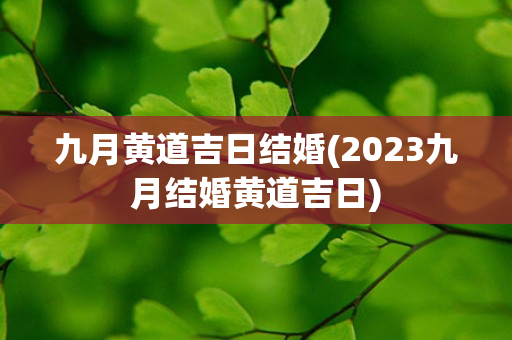 九月黄道吉日结婚(2023九月结婚黄道吉日)